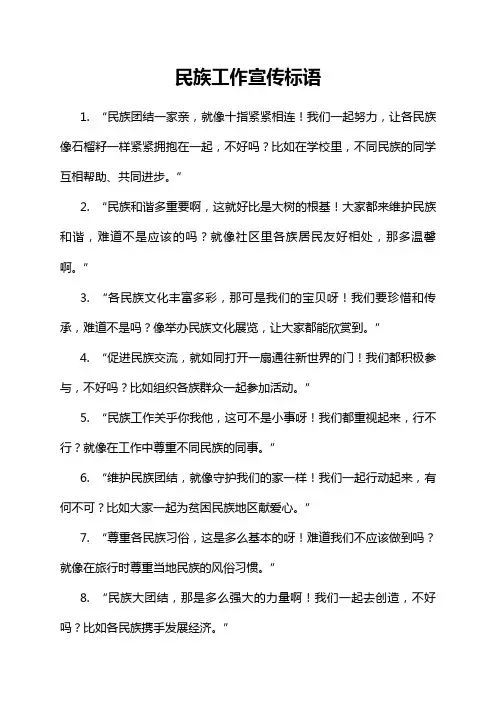 民族工作宣传标语

1. “民族团结一家亲，就像十指紧紧相连！我们一起努力，让各民族像石榴籽一样紧紧拥抱在一起，不好吗？比如在学校里，不同民族的同学互相帮助、共同进步。”

2. “民族和谐多重要啊，这就好比是大树的根基！大家都来维护民族和谐，难道不是应该的吗？就像社区里各族居民友好相处，那多温馨啊。”

3. “各民族文化丰富多彩，那可是我们的宝贝呀！我们要珍惜和传承，难道不是吗？像举办民族文化展览，让大家都能欣赏到。”

4. “促进民族交流，就如同打开一扇通往新世界的门！我们都积极参与，不好吗？比如组织各族群众一起参加活动。”

5. “民族工作关乎你我他，这可不是小事呀！我们都重视起来，行不行？就像在工作中尊重不同民族的同事。”

6. “维护民族团结，就像守护我们的家一样！我们一起行动起来，有何不可？比如大家一起为贫困民族地区献爱心。”

7. “尊重各民族习俗，这是多么基本的呀！难道我们不应该做到吗？就像在旅行时尊重当地民族的风俗习惯。”

8. “民族大团结，那是多么强大的力量啊！我们一起去创造，不好吗？比如各民族携手发展经济。”